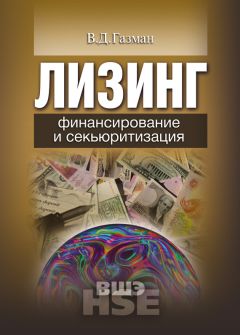 В.Д.Газман

ЛИЗИНГ

финансирование
и секьюритизация

ВШЭ
HSE